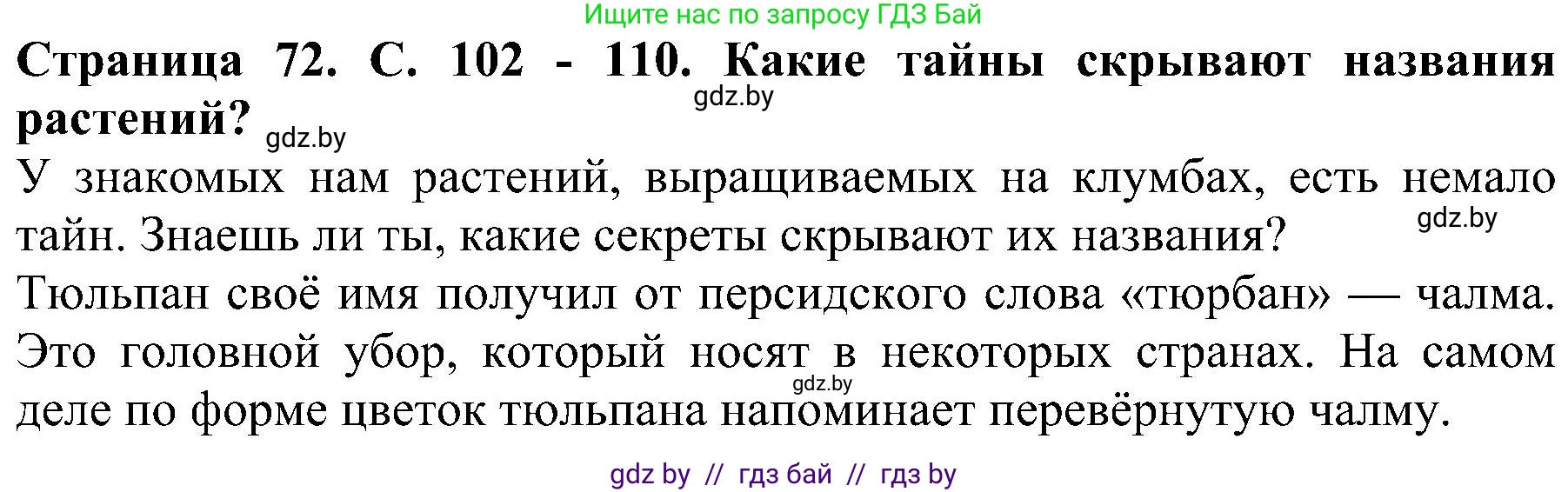 Ищите нас по запросу ГДЗ Бай

**Страница 72. С. 102 - 110. Какие тайны скрывают названия растений?**

gdz.by

gdz.by

У знакомых нам растений, выращиваемых на клумбах, есть немало тайн. Знаешь ли ты, какие секреты скрывают их названия?

gdz.by

Тюльпан своё имя получил от персидского слова «тюрбан» — чалма. Это головной убор, который носят в некоторых странах. На самом деле по форме цветок тюльпана напоминает перевёрнутую чалму.

gdz.by

gdz by // гдз бай // гдз by